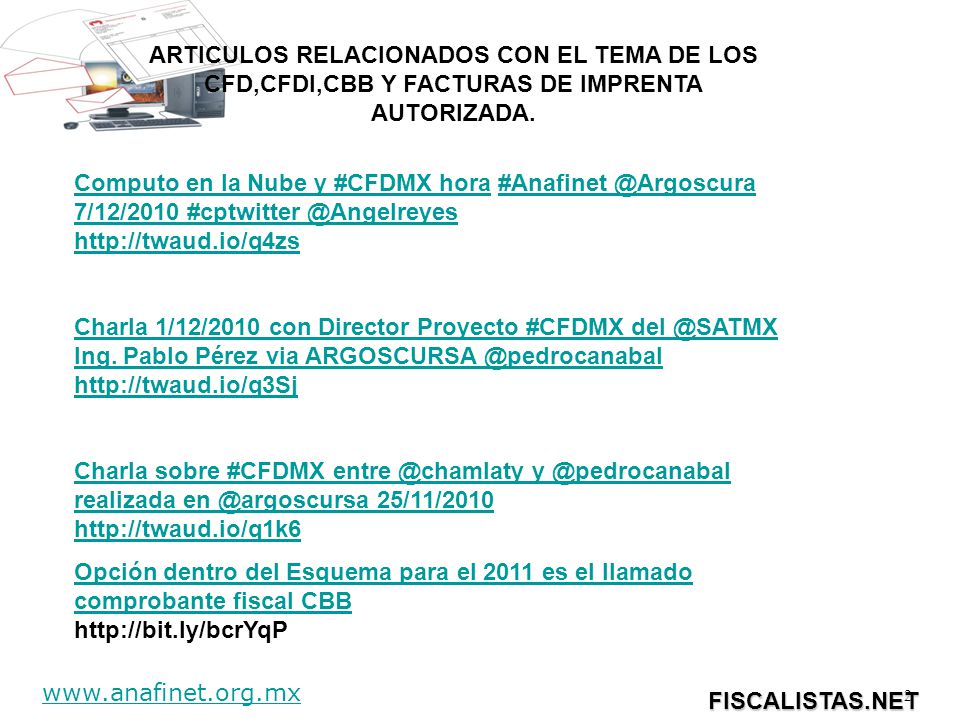 ARTICULOS RELACIONADOS CON EL TEMA DE LOS CFD,CFDI,CBB Y FACTURAS DE IMPRENTA AUTORIZADA.

Computo en la Nube y #CFDMX hora #Anafinet @Argoscura 7/12/2010 #cptwitter @Angelreyes http://twaud.io/q4zs

Charla 1/12/2010 con Director Proyecto #CFDMX del @SATMX Ing. Pablo Pérez via ARGOSCURSA @pedrocanabal http://twaud.io/q3Sj

Charla sobre #CFDMX entre @chamlaty y @pedrocanabal realizada en @argoscursa 25/11/2010 http://twaud.io/q1k6

Opción dentro del Esquema para el 2011 es el llamado comprobante fiscal CBB
http://bit.ly/bcrYqP

www.anafinet.org.mx

FISCALISTAS.NET